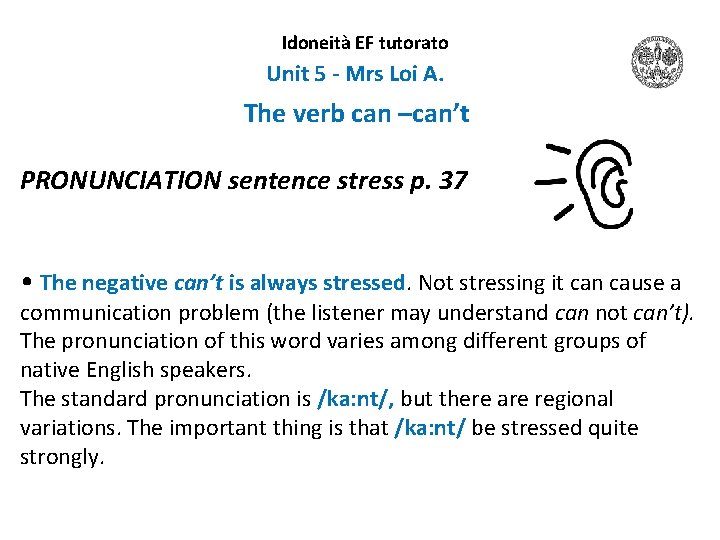 Idoneità EF tutorato

Unit 5 - Mrs Loi A.

The verb can –can't

PRONUNCIATION sentence stress p. 37

• The negative can't is always stressed. Not stressing it can cause a communication problem (the listener may understand can not can't). The pronunciation of this word varies among different groups of native English speakers.

The standard pronunciation is /ka:nt/, but there are regional variations. The important thing is that /ka:nt/ be stressed quite strongly.